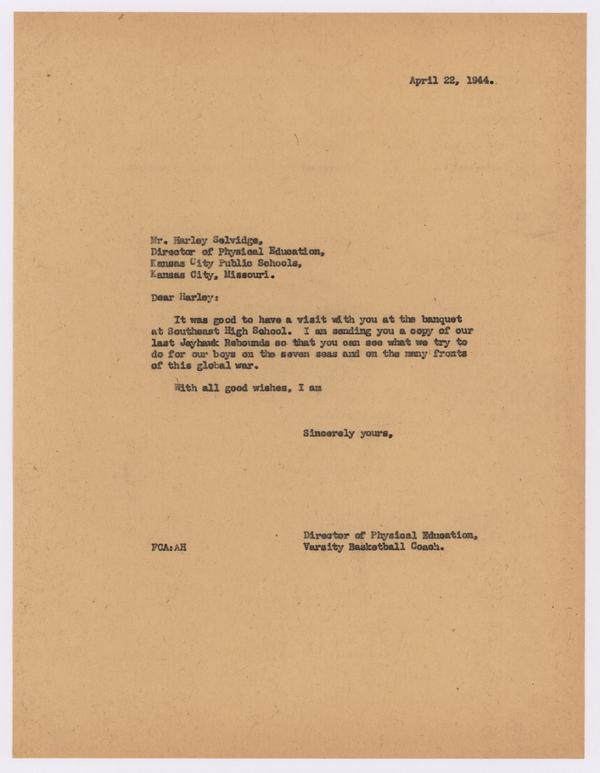 April 22, 1944.

Mr. Harley Selvidge,
Director of Physical Education,
Kansas City Public Schools,
Kansas City, Missouri.

Dear Harley:

It was good to have a visit with you at the banquet at Southeast High School. I am sending you a copy of our last Jayhawk Rebounds so that you can see what we try to do for our boys on the seven seas and on the many fronts of this global war.

With all good wishes, I am

Sincerely yours,

Director of Physical Education,
Varsity Basketball Coach.

FCA:AH